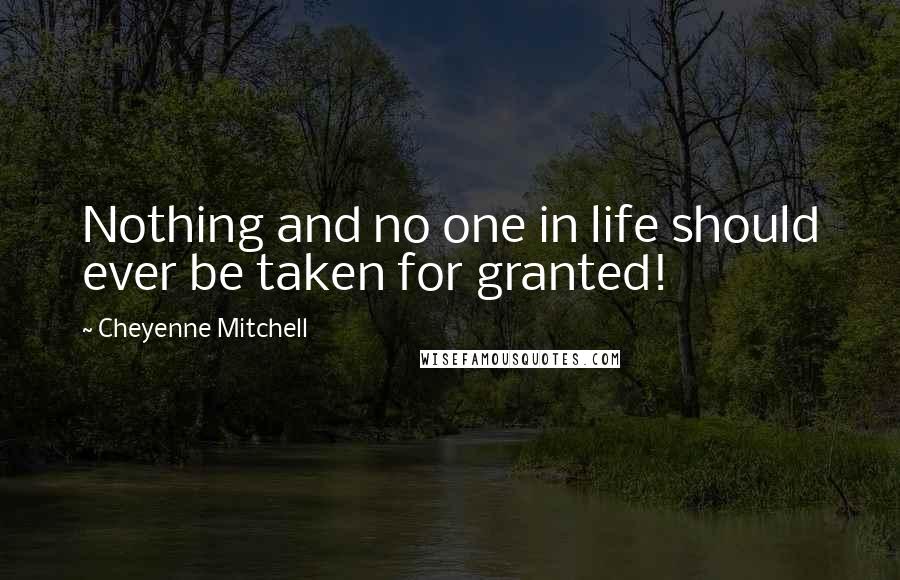 Nothing and no one in life should ever be taken for granted!

~ Cheyenne Mitchell

WISEFAMOUSQUOTES.COM